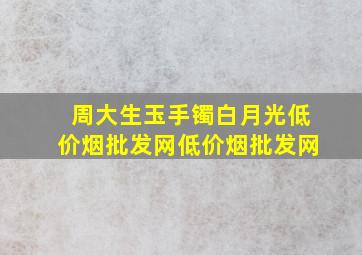 周大生玉手镯白月光低价烟批发网低价烟批发网